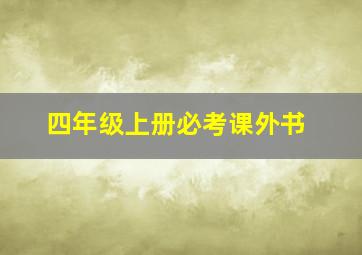 四年级上册必考课外书